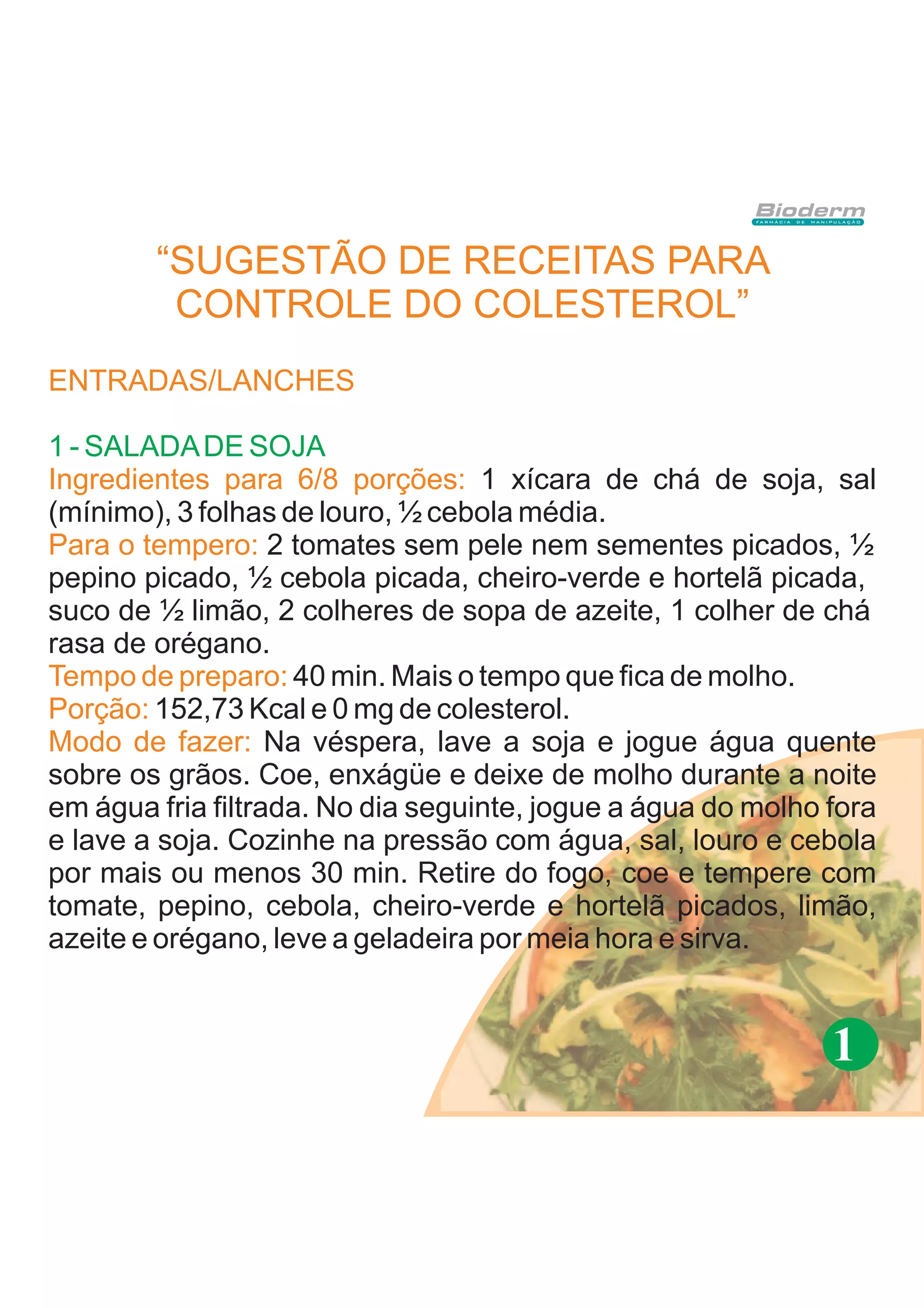 Bioderm
FARMÁCIA DE MANIPULAÇÃO

“SUGESTÃO DE RECEITAS PARA CONTROLE DO COLESTEROL”

ENTRADAS/LANCHES

1 - SALADA DE SOJA
Ingredientes para 6/8 porções: 1 xícara de chá de soja, sal (mínimo), 3 folhas de louro, ½ cebola média.
Para o tempero: 2 tomates sem pele nem sementes picados, ½ pepino picado, ½ cebola picada, cheiro-verde e hortelã picada, suco de ½ limão, 2 colheres de sopa de azeite, 1 colher de chá rasa de orégano.
Tempo de preparo: 40 min. Mais o tempo que fica de molho.
Porção: 152,73 Kcal e 0 mg de colesterol.
Modo de fazer: Na véspera, lave a soja e jogue água quente sobre os grãos. Coe, enxágüe e deixe de molho durante a noite em água fria filtrada. No dia seguinte, jogue a água do molho fora e lave a soja. Cozinhe na pressão com água, sal, louro e cebola por mais ou menos 30 min. Retire do fogo, coe e tempere com tomate, pepino, cebola, cheiro-verde e hortelã picados, limão, azeite e orégano, leve a geladeira por meia hora e sirva.

1